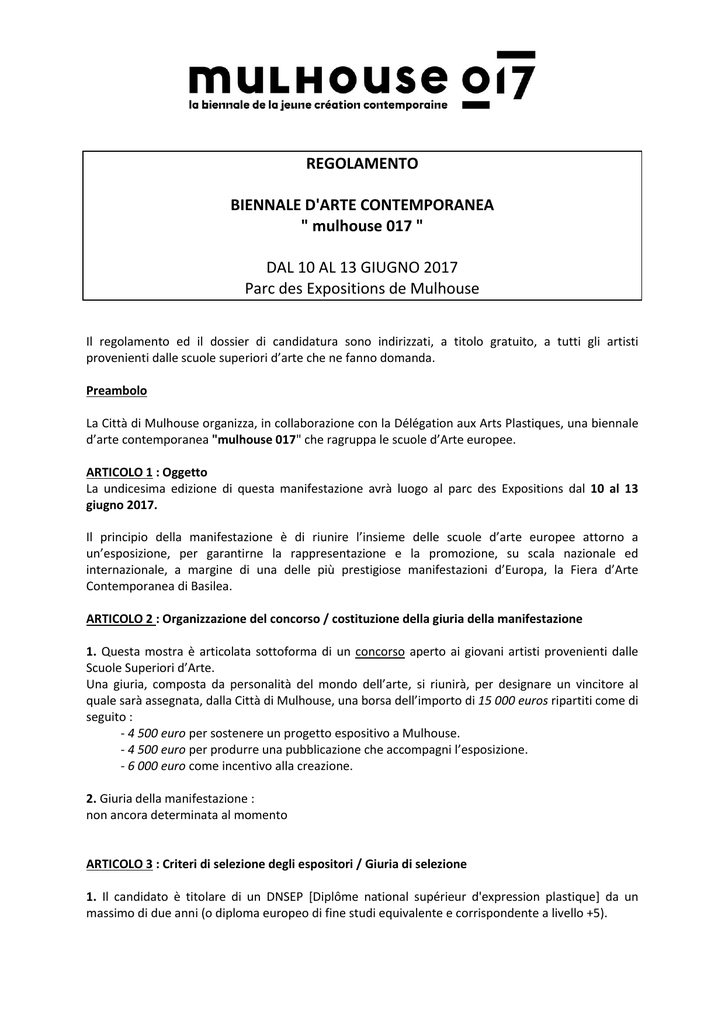 mulhouse 017
la biennale de la jeune création contemporaine

REGOLAMENTO

BIENNALE D'ARTE CONTEMPORANEA
" mulhouse 017 "

DAL 10 AL 13 GIUGNO 2017
Parc des Expositions de Mulhouse

Il regolamento ed il dossier di candidatura sono indirizzati, a titolo gratuito, a tutti gli artisti provenienti dalle scuole superiori d'arte che ne fanno domanda.

Preambolo

La Città di Mulhouse organizza, in collaborazione con la Délégation aux Arts Plastiques, una biennale d'arte contemporanea "mulhouse 017" che ragruppa le scuole d'Arte europee.

ARTICOLO 1 : Oggetto
La undicesima edizione di questa manifestazione avrà luogo al parc des Expositions dal 10 al 13 giugno 2017.

Il principio della manifestazione è di riunire l'insieme delle scuole d'arte europee attorno a un'esposizione, per garantirne la rappresentazione e la promozione, su scala nazionale ed internazionale, a margine di una delle più prestigiose manifestazioni d'Europa, la Fiera d'Arte Contemporanea di Basilea.

ARTICOLO 2 : Organizzazione del concorso / costituzione della giuria della manifestazione

1. Questa mostra è articolata sottoforma di un concorso aperto ai giovani artisti provenienti dalle Scuole Superiori d'Arte.
Una giuria, composta da personalità del mondo dell'arte, si riunirà, per designare un vincitore al quale sarà assegnata, dalla Città di Mulhouse, una borsa dell'importo di 15 000 euros ripartiti come di seguito :
- 4 500 euro per sostenere un progetto espositivo a Mulhouse.
- 4 500 euro per produrre una pubblicazione che accompagni l'esposizione.
- 6 000 euro come incentivo alla creazione.

2. Giuria della manifestazione :
non ancora determinata al momento

ARTICOLO 3 : Criteri di selezione degli espositori / Giuria di selezione

1. Il candidato è titolare di un DNSEP [Diplôme national supérieur d'expression plastique] da un massimo di due anni (o diploma europeo di fine studi equivalente e corrispondente a livello +5).